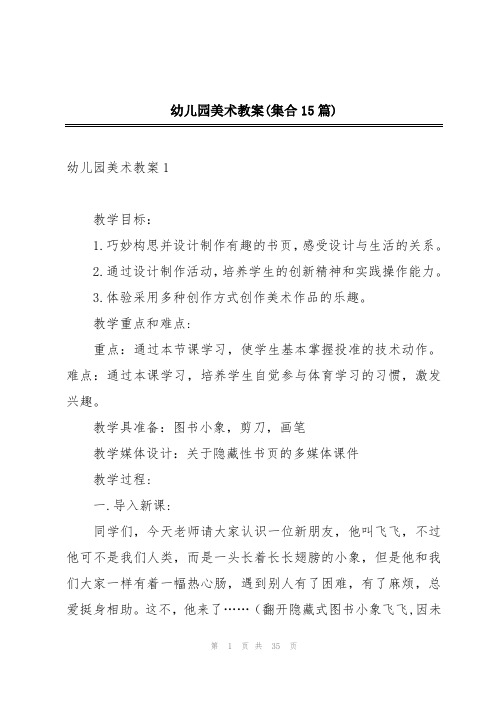 幼儿园美术教案(集合15篇)

幼儿园美术教案1

教学目标：

1.巧妙构思并设计制作有趣的书页，感受设计与生活的关系。

2.通过设计制作活动，培养学生的创新精神和实践操作能力。

3.体验采用多种创作方式创作美术作品的乐趣。

教学重点和难点：

重点：通过本节课学习，使学生基本掌握投准的技术动作。难点：通过本课学习，培养学生自觉参与体育学习的习惯，激发兴趣。

教学具准备：图书小象，剪刀，画笔

教学媒体设计：关于隐藏性书页的多媒体课件

教学过程：

一.导入新课：

同学们，今天老师请大家认识一位新朋友，他叫飞飞，不过他可不是我们人类，而是一头长着长长翅膀的小象，但是他和我们大家一样有着一幅热心肠，遇到别人有了困难，有了麻烦，总爱挺身相助。这不，他来了……（翻开隐藏式图书小象飞飞,因未

第 1 页 共 35 页